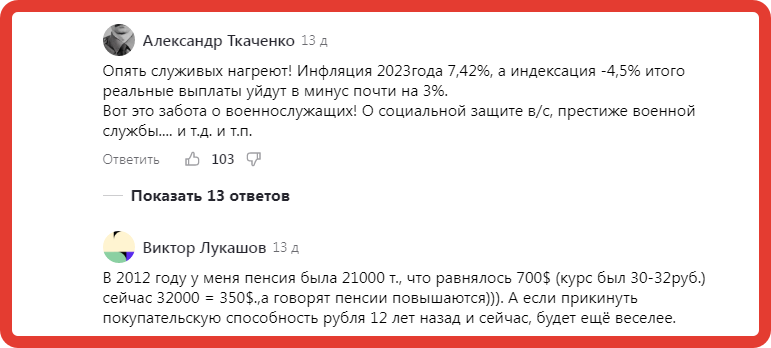 Александр Ткаченко 13 д

Опять служивых нагреют! Инфляция 2023года 7,42%, а индексация -4,5% итого реальные выплаты уйдут в минус почти на 3%.
Вот это забота о военнослужащих! О социальной защите в/с, престиже военной службы.... и т.д. и т.п.

Ответить 103

Показать 13 ответов

Виктор Лукашов 13 д

В 2012 году у меня пенсия была 21000 т., что равнялось 700$ (курс был 30-32руб.) сейчас 32000 = 350$.,а говорят пенсии повышаются))). А если прикинуть покупательскую способность рубля 12 лет назад и сейчас, будет ещё веселее.